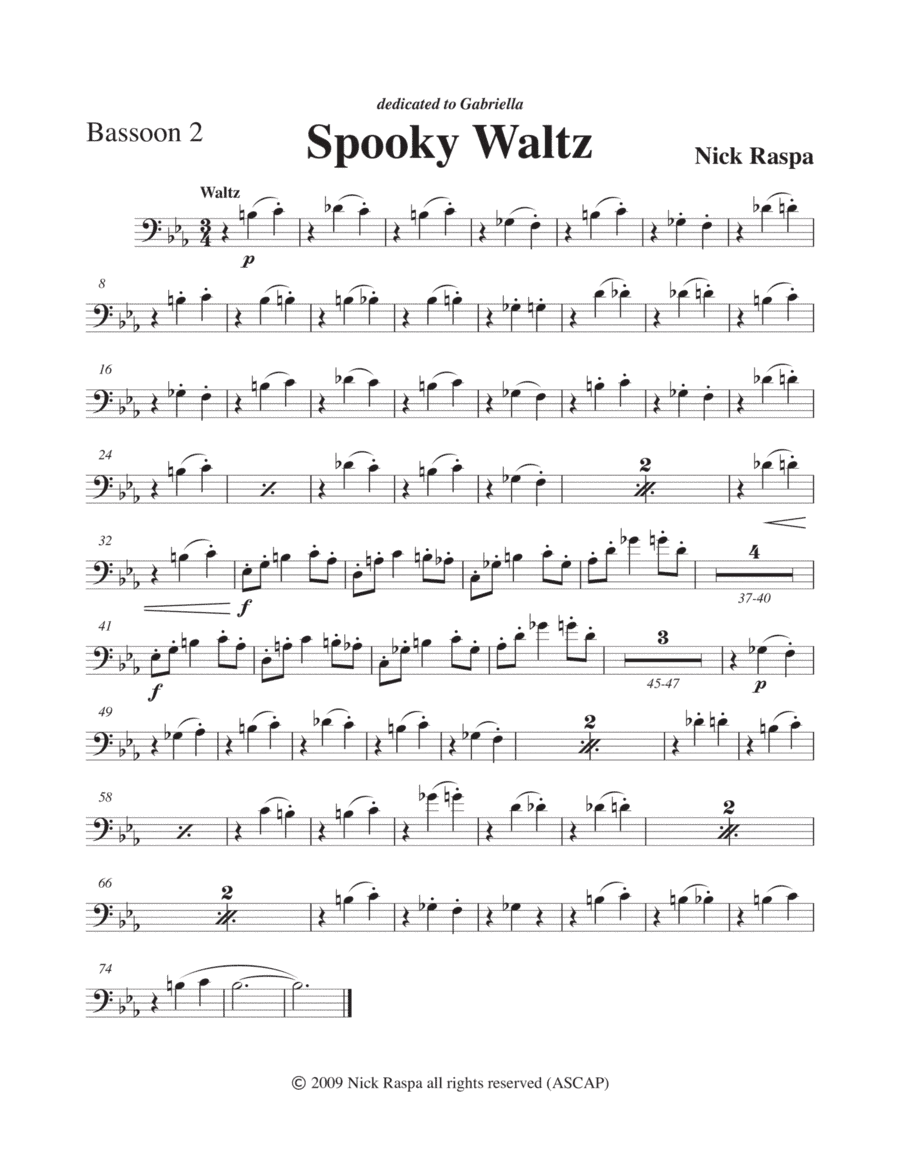 dedicated to Gabriella

Bassoon 2

Spooky Waltz

Nick Raspa

Waltz

p

8

16

24

2

32

f

4

37-40

41

f

3

45-47

p

49

2

58

2

66

2

74

© 2009 Nick Raspa all rights reserved (ASCAP)